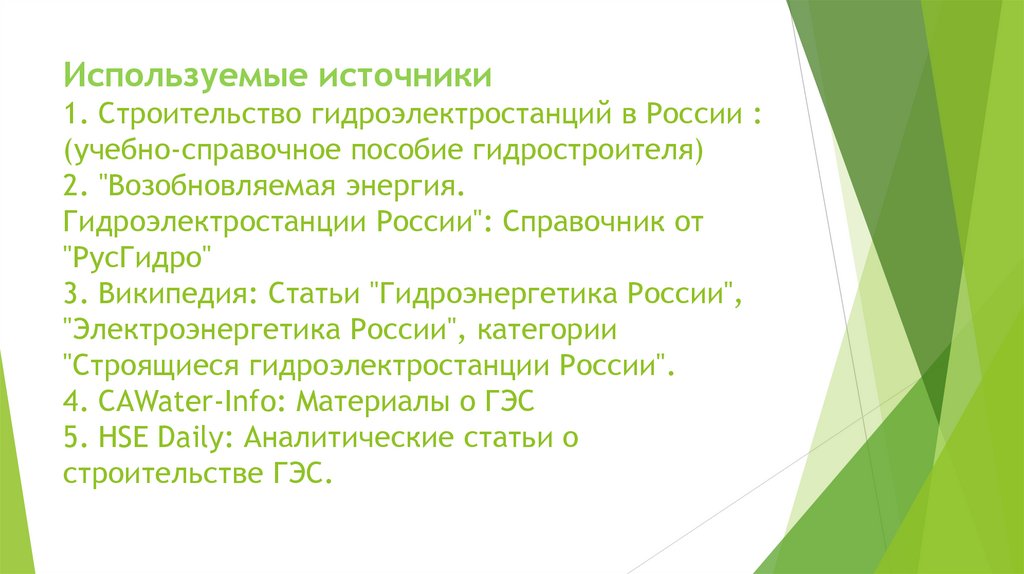 Используемые источники
1. Строительство гидроэлектростанций в России : (учебно-справочное пособие гидростроителя)
2. "Возобновляемая энергия. Гидроэлектростанции России": Справочник от "РусГидро"
3. Википедия: Статьи "Гидроэнергетика России", "Электроэнергетика России", категории "Строящиеся гидроэлектростанции России".
4. CAWater-Info: Материалы о ГЭС
5. HSE Daily: Аналитические статьи о строительстве ГЭС.